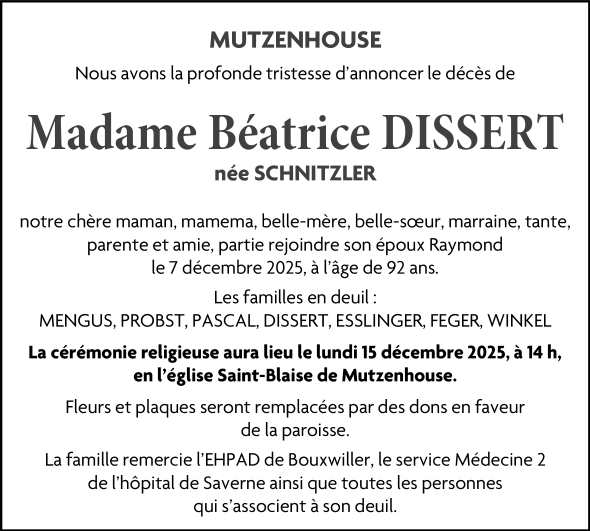 MUTZENHOUSE

Nous avons la profonde tristesse d'annoncer le décès de

Madame Béatrice DISSERT

née SCHNITZLER

notre chère maman, mamema, belle-mère, belle-sœur, marraine, tante, parente et amie, partie rejoindre son époux Raymond le 7 décembre 2025, à l'âge de 92 ans.

Les familles en deuil :
MENGUS, PROBST, PASCAL, DISSERT, ESSLINGER, FEGER, WINKEL

La cérémonie religieuse aura lieu le lundi 15 décembre 2025, à 14 h, en l'église Saint-Blaise de Mutzenhouse.

Fleurs et plaques seront remplacées par des dons en faveur de la paroisse.

La famille remercie l'EHPAD de Bouxwiller, le service Médecine 2 de l'hôpital de Saverne ainsi que toutes les personnes qui s'associent à son deuil.